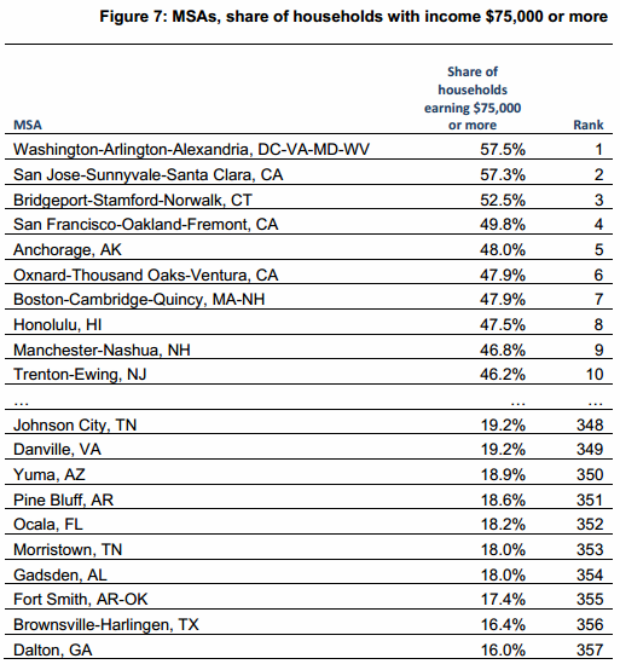 Figure 7: MSAs, share of households with income $75,000 or more

| MSA | Share of households earning $75,000 or more | Rank |
|---|---|---|
| Washington-Arlington-Alexandria, DC-VA-MD-WV | 57.5% | 1 |
| San Jose-Sunnyvale-Santa Clara, CA | 57.3% | 2 |
| Bridgeport-Stamford-Norwalk, CT | 52.5% | 3 |
| San Francisco-Oakland-Fremont, CA | 49.8% | 4 |
| Anchorage, AK | 48.0% | 5 |
| Oxnard-Thousand Oaks-Ventura, CA | 47.9% | 6 |
| Boston-Cambridge-Quincy, MA-NH | 47.9% | 7 |
| Honolulu, HI | 47.5% | 8 |
| Manchester-Nashua, NH | 46.8% | 9 |
| Trenton-Ewing, NJ | 46.2% | 10 |
| ... | ... | ... |
| Johnson City, TN | 19.2% | 348 |
| Danville, VA | 19.2% | 349 |
| Yuma, AZ | 18.9% | 350 |
| Pine Bluff, AR | 18.6% | 351 |
| Ocala, FL | 18.2% | 352 |
| Morristown, TN | 18.0% | 353 |
| Gadsden, AL | 18.0% | 354 |
| Fort Smith, AR-OK | 17.4% | 355 |
| Brownsville-Harlingen, TX | 16.4% | 356 |
| Dalton, GA | 16.0% | 357 |